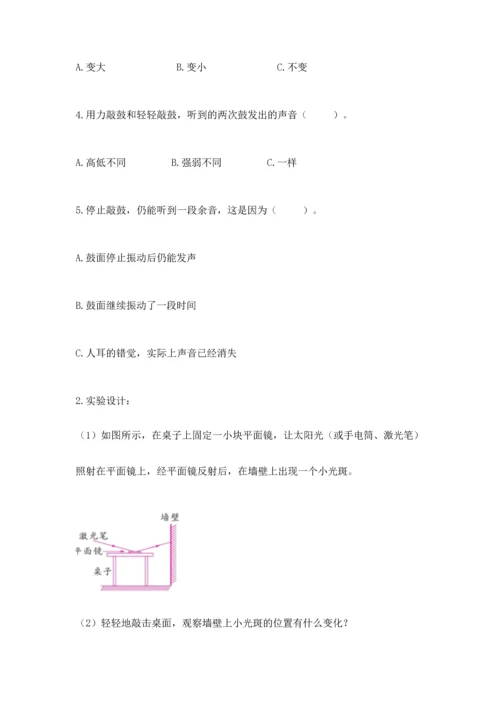 A. 变大　　　　B. 变小　　　　C. 不变

4. 用力敲鼓和轻轻敲鼓，听到的两次鼓发出的声音（　　）。

A. 高低不同　　　B. 强弱不同　　　C. 一样

5. 停止敲鼓，仍能听到一段余音，这是因为（　　）。

A. 鼓面停止振动后仍能发声

B. 鼓面继续振动了一段时间

C. 人耳的错觉，实际上声音已经消失

2. 实验设计：

（1）如图所示，在桌子上固定一小块平面镜，让太阳光（或手电筒、激光笔）照射在平面镜上，经平面镜反射后，在墙壁上出现一个小光斑。

墙壁
激光笔
平面镜
桌子

（2）轻轻地敲击桌面，观察墙壁上小光斑的位置有什么变化？